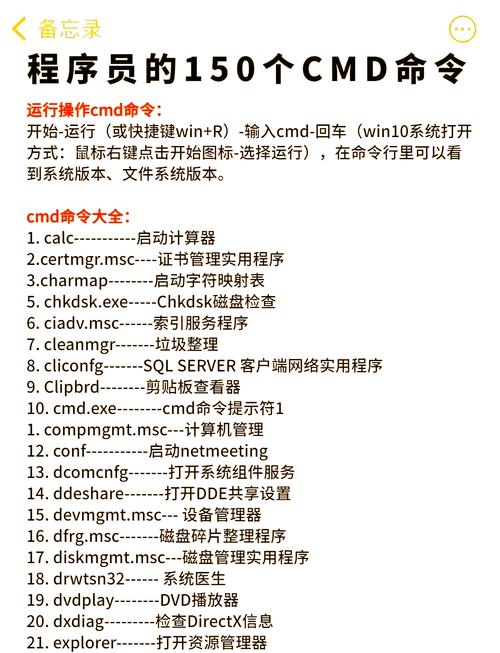 备忘录

程序员的150个CMD命令

运行操作cmd命令：
开始-运行（或快捷键win+R）-输入cmd-回车（win10系统打开方式：鼠标右键点击开始图标-选择运行），在命令行里可以看到系统版本、文件系统版本。

cmd命令大全：
1. calc-----------启动计算器
2.certmgr.msc----证书管理实用程序
3.charmap--------启动字符映射表
5. chkdsk.exe-----Chkdsk磁盘检查
6. ciadv.msc------索引服务程序
7. cleanmgr-------垃圾整理
8. cliconfg-------SQL SERVER 客户端网络实用程序
9. Clipbrd--------剪贴板查看器
10. cmd.exe--------cmd命令提示符1
1. compmgmt.msc---计算机管理
12. conf-----------启动netmeeting
13. dcomcnfg-------打开系统组件服务
14. ddeshare-------打开DDE共享设置
15. devmgmt.msc--- 设备管理器
16. dfrg.msc-------磁盘碎片整理程序
17. diskmgmt.msc---磁盘管理实用程序
18. drwtsn32------ 系统医生
19. dvdplay--------DVD播放器
20. dxdiag---------检查DirectX信息
21. explorer-------打开资源管理器